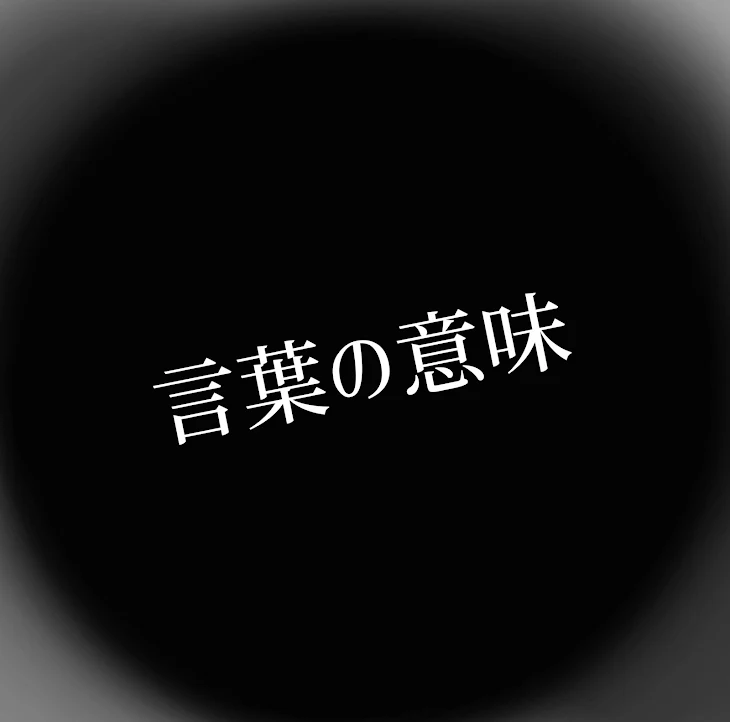 言葉の意味